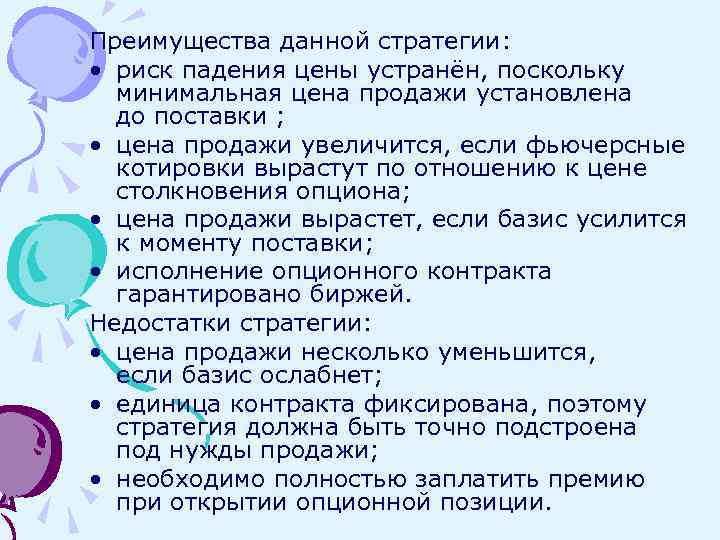 Преимущества данной стратегии:
• риск падения цены устранён, поскольку минимальная цена продажи установлена до поставки ;
• цена продажи увеличится, если фьючерсные котировки вырастут по отношению к цене столкновения опциона;
• цена продажи вырастет, если базис усилится к моменту поставки;
• исполнение опционного контракта гарантировано биржей.
Недостатки стратегии:
• цена продажи несколько уменьшится, если базис ослабнет;
• единица контракта фиксирована, поэтому стратегия должна быть точно подстроена под нужды продажи;
• необходимо полностью заплатить премию при открытии опционной позиции.